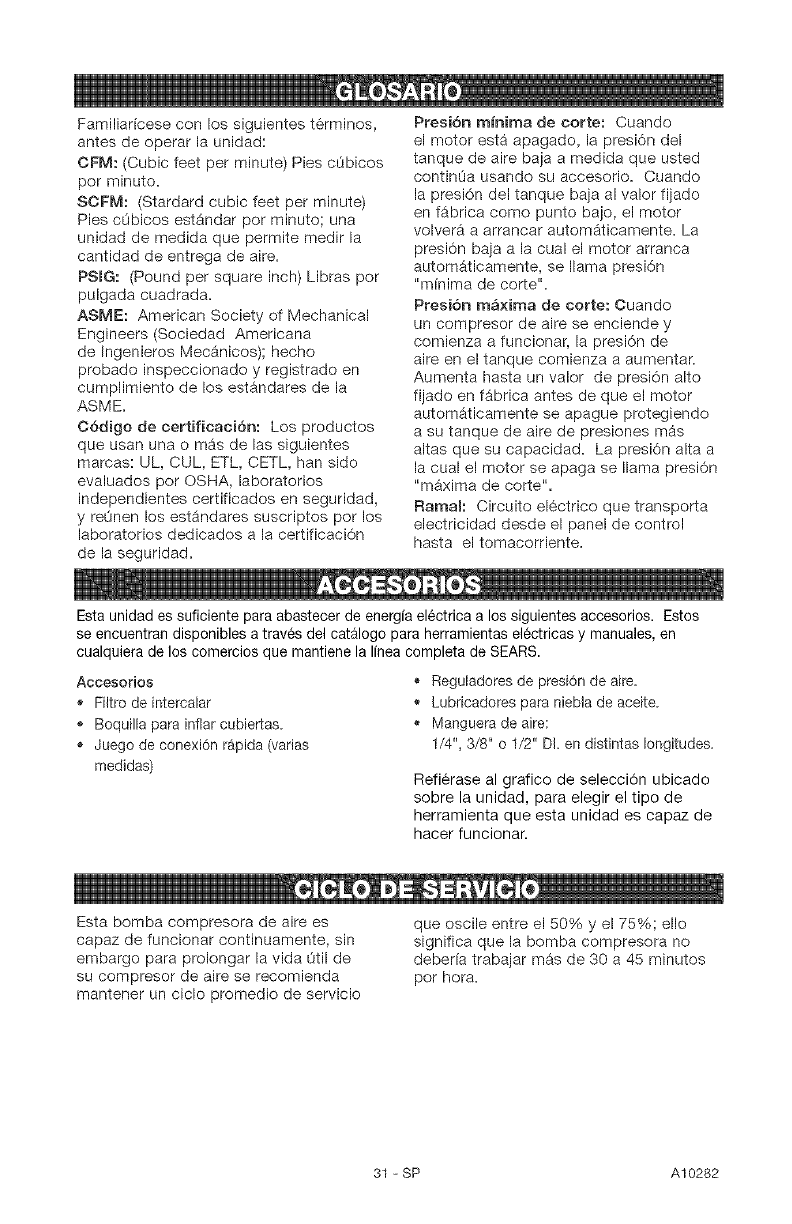 GLOSARIO

Familiarícese con los siguientes términos, antes de operar la unidad:

CFM: (Cubic feet per minute) Pies cúbicos por minuto.

SCFM: (Stardard cubic feet per minute) Pies cúbicos estándar por minuto; una unidad de medida que permite medir la cantidad de entrega de aire.

PSIG: (Pound per square inch) Libras por pulgada cuadrada.

ASME: American Society of Mechanical Engineers (Sociedad Americana de Ingenieros Mecánicos); hecho probado inspeccionado y registrado en cumplimiento de los estándares de la ASME.

Código de certificación: Los productos que usan una o más de las siguientes marcas: UL, CUL, ETL, CETL, han sido evaluados por OSHA, laboratorios independientes certificados en seguridad, y reúnen los estándares suscriptos por los laboratorios dedicados a la certificación de la seguridad.

Presión mínima de corte: Cuando el motor está apagado, la presión del tanque de aire baja a medida que usted continúa usando su accesorio. Cuando la presión del tanque baja al valor fijado en fábrica como punto bajo, el motor volverá a arrancar automáticamente. La presión baja a la cual el motor arranca automáticamente, se llama presión "mínima de corte".

Presión máxima de corte: Cuando un compresor de aire se enciende y comienza a funcionar, la presión de aire en el tanque comienza a aumentar. Aumenta hasta un valor de presión alto fijado en fábrica antes de que el motor automáticamente se apague protegiendo a su tanque de aire de presiones más altas que su capacidad. La presión alta a la cual el motor se apaga se llama presión "máxima de corte".

Ramal: Circuito eléctrico que transporta electricidad desde el panel de control hasta el tomacorriente.

ACCESORIOS

Esta unidad es suficiente para abastecer de energía eléctrica a los siguientes accesorios. Estos se encuentran disponibles a través del catálogo para herramientas eléctricas y manuales, en cualquiera de los comercios que mantiene la línea completa de SEARS.

Accesorios
• Filtro de intercalar
• Boquilla para inflar cubiertas.
• Juego de conexión rápida (varias medidas)
• Reguladores de presión de aire.
• Lubricadores para niebla de aceite.
• Manguera de aire:
1/4", 3/8" o 1/2" DI. en distintas longitudes.

Refiérase al grafico de selección ubicado sobre la unidad, para elegir el tipo de herramienta que esta unidad es capaz de hacer funcionar.

CICLO DE SERVICIO

Esta bomba compresora de aire es capaz de funcionar continuamente, sin embargo para prolongar la vida útil de su compresor de aire se recomienda mantener un ciclo promedio de servicio que oscile entre el 50% y el 75%; ello significa que la bomba compresora no debería trabajar más de 30 a 45 minutos por hora.

31 - SP

A10282